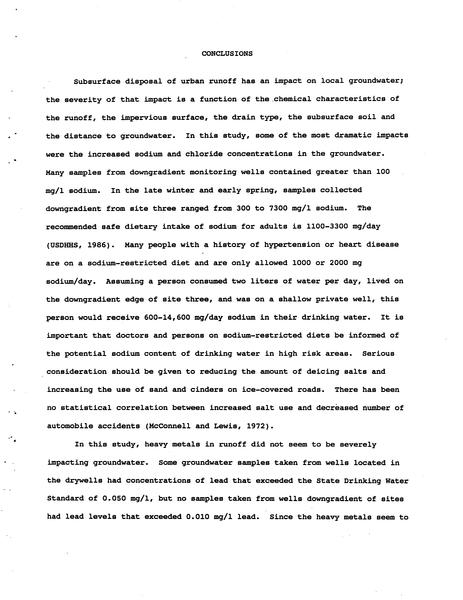 CONCLUSIONS

Subsurface disposal of urban runoff has an impact on local groundwater; the severity of that impact is a function of the chemical characteristics of the runoff, the impervious surface, the drain type, the subsurface soil and the distance to groundwater. In this study, some of the most dramatic impacts were the increased sodium and chloride concentrations in the groundwater. Many samples from downgradient monitoring wells contained greater than 100 mg/l sodium. In the late winter and early spring, samples collected downgradient from site three ranged from 300 to 7300 mg/l sodium. The recommended safe dietary intake of sodium for adults is 1100-3300 mg/day (USDHHS, 1986). Many people with a history of hypertension or heart disease are on a sodium-restricted diet and are only allowed 1000 or 2000 mg sodium/day. Assuming a person consumed two liters of water per day, lived on the downgradient edge of site three, and was on a shallow private well, this person would receive 600-14,600 mg/day sodium in their drinking water. It is important that doctors and persons on sodium-restricted diets be informed of the potential sodium content of drinking water in high risk areas. Serious consideration should be given to reducing the amount of deicing salts and increasing the use of sand and cinders on ice-covered roads. There has been no statistical correlation between increased salt use and decreased number of automobile accidents (McConnell and Lewis, 1972).

In this study, heavy metals in runoff did not seem to be severely impacting groundwater. Some groundwater samples taken from wells located in the drywells had concentrations of lead that exceeded the State Drinking Water Standard of 0.050 mg/l, but no samples taken from wells downgradient of sites had lead levels that exceeded 0.010 mg/l lead. Since the heavy metals seem to